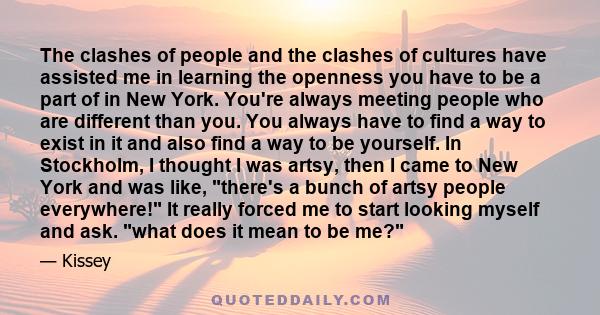 The clashes of people and the clashes of cultures have assisted me in learning the openness you have to be a part of in New York. You're always meeting people who are different than you. You always have to find a way to exist in it and also find a way to be yourself. In Stockholm, I thought I was artsy, then I came to New York and was like, "there's a bunch of artsy people everywhere!" It really forced me to start looking myself and ask. "what does it mean to be me?"

— Kissey

QUOTEDDAILY.COM